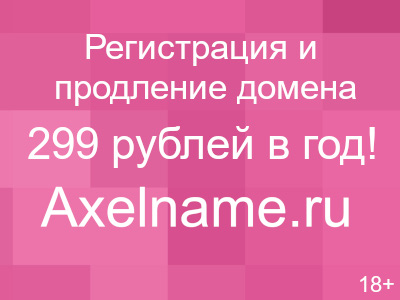 Регистрация и продление домена

299 рублей в год!

Axelname.ru

18+